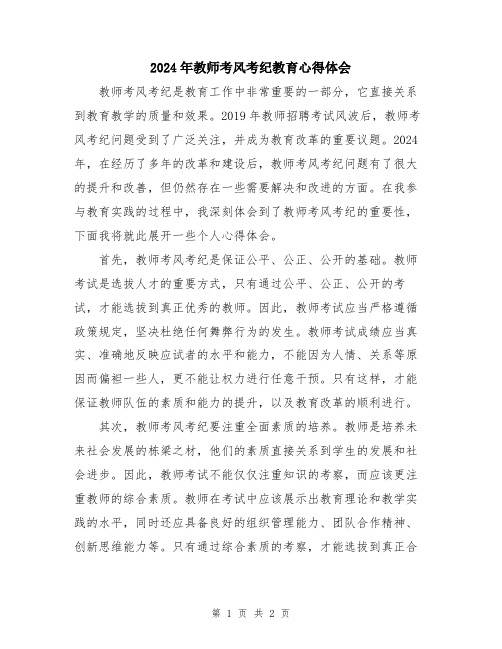 2024年教师考风考纪教育心得体会

教师考风考纪是教育工作中非常重要的一部分，它直接关系到教育教学的质量和效果。2019年教师招聘考试风波后，教师考风考纪问题受到了广泛关注，并成为教育改革的重要议题。2024年，在经历了多年的改革和建设后，教师考风考纪问题有了很大的提升和改善，但仍然存在一些需要解决和改进的方面。在我参与教育实践的过程中，我深刻体会到了教师考风考纪的重要性，下面我将就此展开一些个人心得体会。

首先，教师考风考纪是保证公平、公正、公开的基础。教师考试是选拔人才的重要方式，只有通过公平、公正、公开的考试，才能选拔到真正优秀的教师。因此，教师考试应当严格遵循政策规定，坚决杜绝任何舞弊行为的发生。教师考试成绩应当真实、准确地反映应试者的水平和能力，不能因为人情、关系等原因而偏袒一些人，更不能让权力进行任意干预。只有这样，才能保证教师队伍的素质和能力的提升，以及教育改革的顺利进行。

其次，教师考风考纪要注重全面素质的培养。教师是培养未来社会发展的栋梁之材，他们的素质直接关系到学生的发展和社会进步。因此，教师考试不能仅仅注重知识的考察，而应该更注重教师的综合素质。教师在考试中应该展示出教育理论和教学实践的水平，同时还应具备良好的组织管理能力、团队合作精神、创新思维能力等。只有通过综合素质的考察，才能选拔到真正合

第 1 页 共 2 页